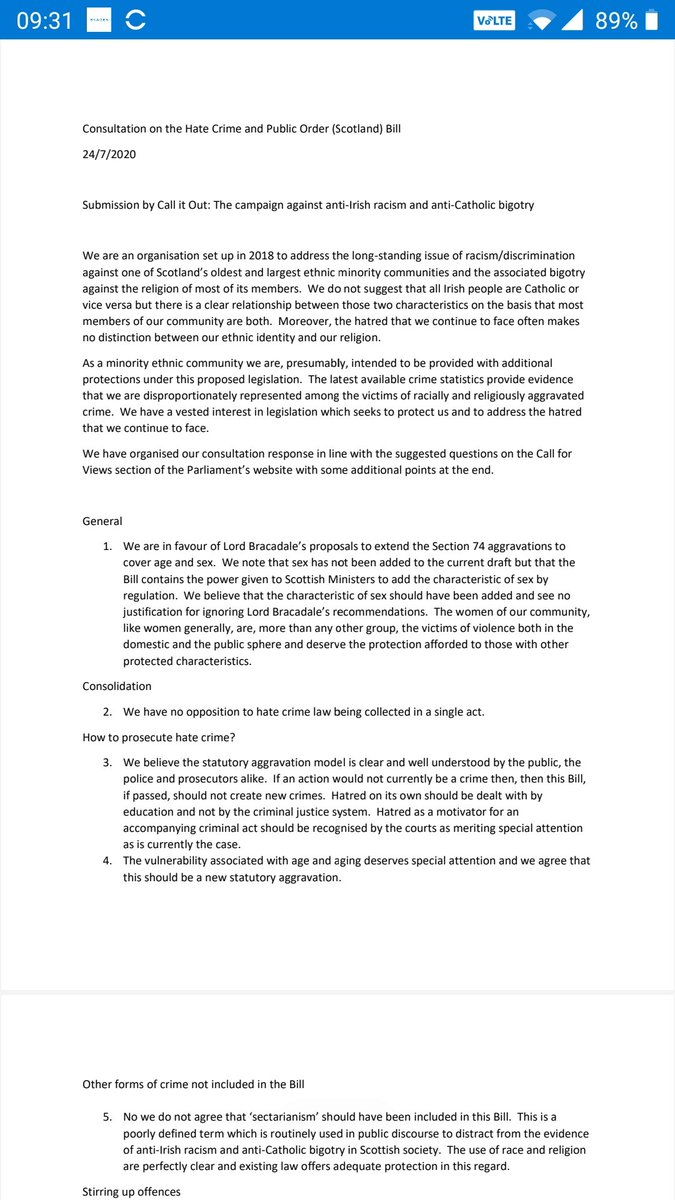 09:31 VoLTE 89%

Consultation on the Hate Crime and Public Order (Scotland) Bill

24/7/2020

Submission by Call it Out: The campaign against anti-Irish racism and anti-Catholic bigotry

We are an organisation set up in 2018 to address the long-standing issue of racism/discrimination against one of Scotland's oldest and largest ethnic minority communities and the associated bigotry against the religion of most of its members. We do not suggest that all Irish people are Catholic or vice versa but there is a clear relationship between those two characteristics on the basis that most members of our community are both. Moreover, the hatred that we continue to face often makes no distinction between our ethnic identity and our religion.

As a minority ethnic community we are, presumably, intended to be provided with additional protections under this proposed legislation. The latest available crime statistics provide evidence that we are disproportionately represented among the victims of racially and religiously aggravated crime. We have a vested interest in legislation which seeks to protect us and to address the hatred that we continue to face.

We have organised our consultation response in line with the suggested questions on the Call for Views section of the Parliament's website with some additional points at the end.

General

1. We are in favour of Lord Bracadale's proposals to extend the Section 74 aggravations to cover age and sex. We note that sex has not been added to the current draft but that the Bill contains the power given to Scottish Ministers to add the characteristic of sex by regulation. We believe that the characteristic of sex should have been added and see no justification for ignoring Lord Bracadale's recommendations. The women of our community, like women generally, are, more than any other group, the victims of violence both in the domestic and the public sphere and deserve the protection afforded to those with other protected characteristics.

Consolidation

2. We have no opposition to hate crime law being collected in a single act.

How to prosecute hate crime?

3. We believe the statutory aggravation model is clear and well understood by the public, the police and prosecutors alike. If an action would not currently be a crime then, then this Bill, if passed, should not create new crimes. Hatred on its own should be dealt with by education and not by the criminal justice system. Hatred as a motivator for an accompanying criminal act should be recognised by the courts as meriting special attention as is currently the case.

4. The vulnerability associated with age and aging deserves special attention and we agree that this should be a new statutory aggravation.

Other forms of crime not included in the Bill

5. No we do not agree that 'sectarianism' should have been included in this Bill. This is a poorly defined term which is routinely used in public discourse to distract from the evidence of anti-Irish racism and anti-Catholic bigotry in Scottish society. The use of race and religion are perfectly clear and existing law offers adequate protection in this regard.

Stirring up offences